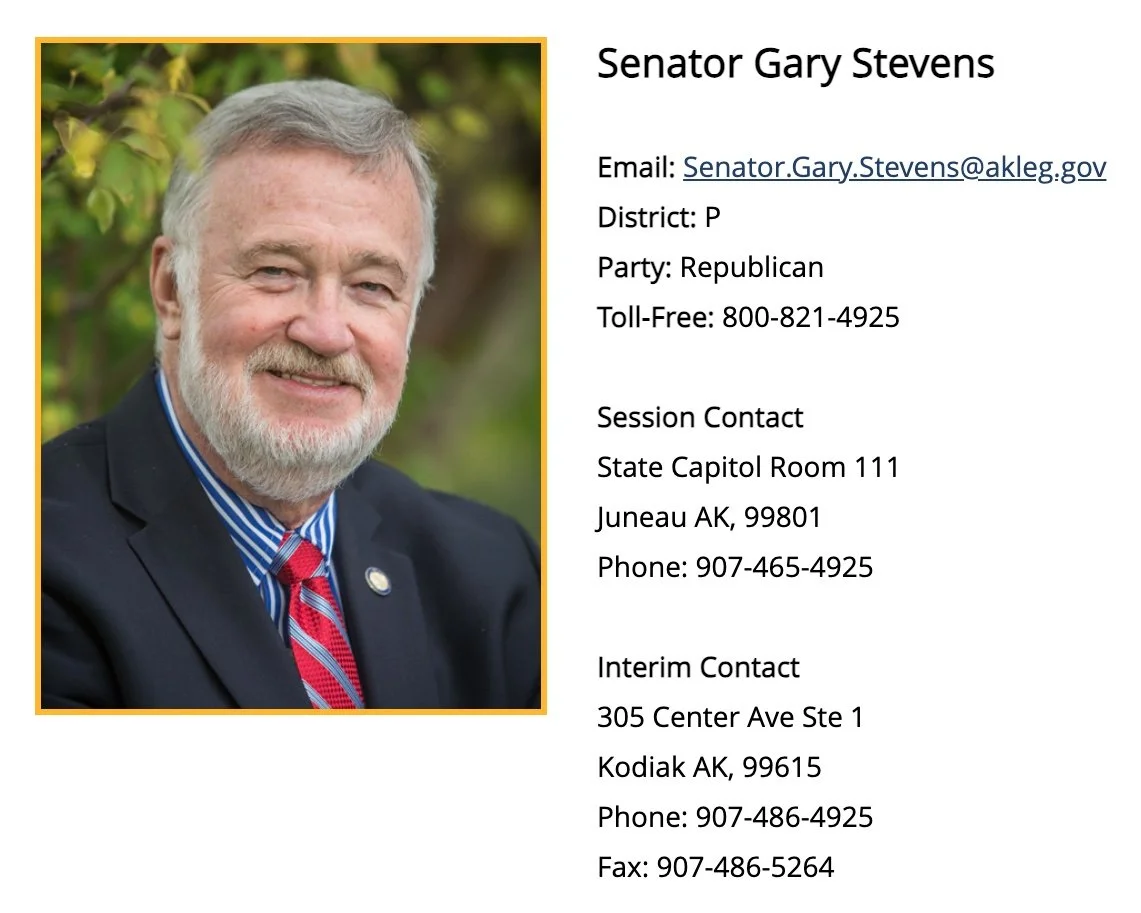 Senator Gary Stevens

Email: Senator.Gary.Stevens@akleg.gov
District: P
Party: Republican
Toll-Free: 800-821-4925

Session Contact
State Capitol Room 111
Juneau AK, 99801
Phone: 907-465-4925

Interim Contact
305 Center Ave Ste 1
Kodiak AK, 99615
Phone: 907-486-4925
Fax: 907-486-5264